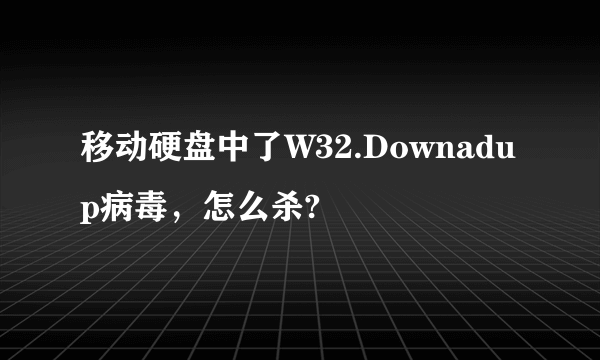 移动硬盘中了W32.Downadup病毒，怎么杀?